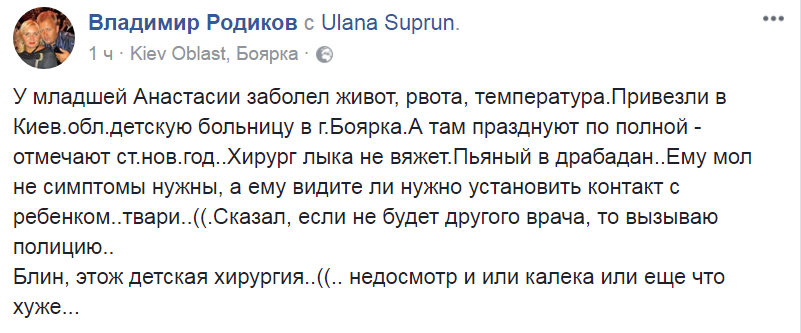 Владимир Родиков с Ulana Suprun.
1 ч · Kiev Oblast, Боярка ·

У младшей Анастасии заболел живот, рвота, температура.Привезли в Киев.обл.детскую больницу в г.Боярка.А там празднуют по полной - отмечают ст.нов.год..Хирург лыка не вяжет.Пьяный в драбадан..Ему мол не симптомы нужны, а ему видите ли нужно установить контакт с ребенком..твари..((.Сказал, если не будет другого врача, то вызываю полицию..
Блин, этож детская хирургия..((.. недосмотр и или калека или еще что хуже...